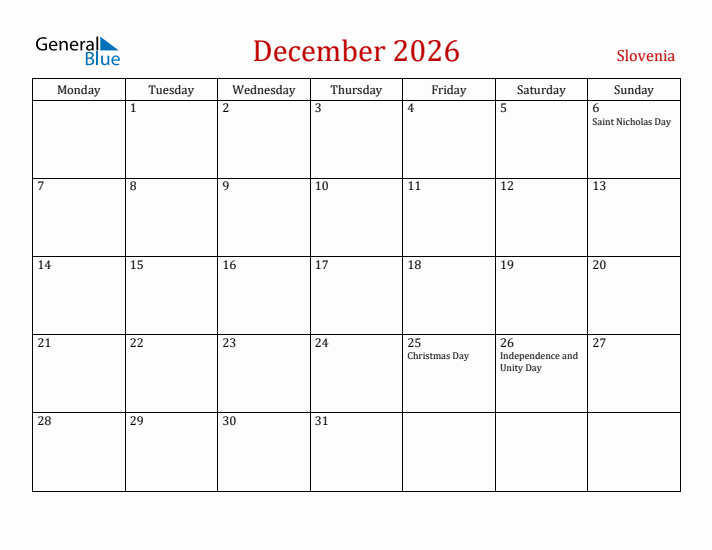 General Blue

December 2026

Slovenia

| Monday | Tuesday | Wednesday | Thursday | Friday | Saturday | Sunday |
|---|---|---|---|---|---|---|
| | 1 | 2 | 3 | 4 | 5 | 6 Saint Nicholas Day |
| 7 | 8 | 9 | 10 | 11 | 12 | 13 |
| 14 | 15 | 16 | 17 | 18 | 19 | 20 |
| 21 | 22 | 23 | 24 | 25 Christmas Day | 26 Independence and Unity Day | 27 |
| 28 | 29 | 30 | 31 | | | |